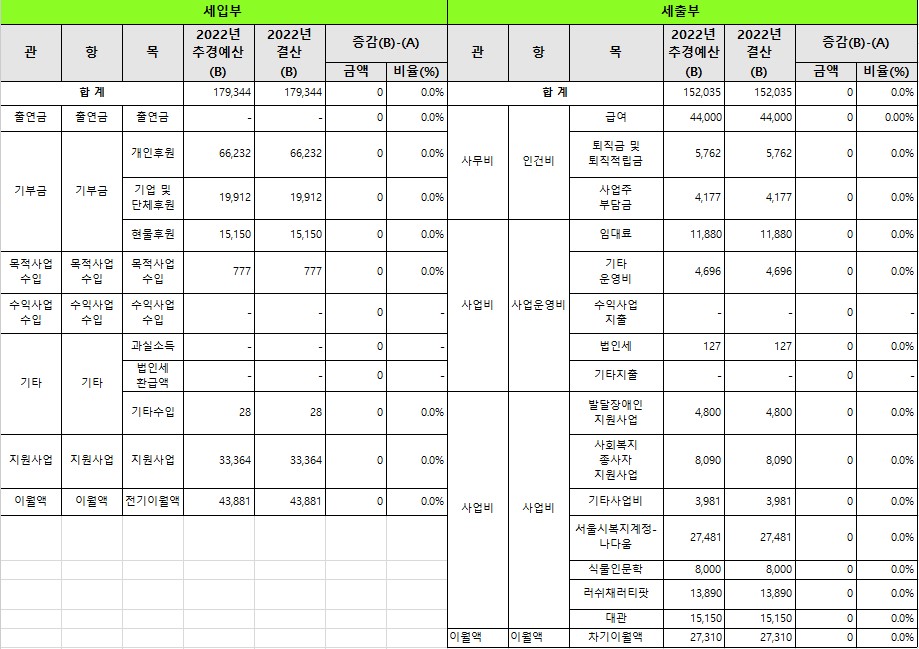 세입부

| 관 | 항 | 목 | 2022년 추경예산 (B) | 2022년 결산 (B) | 증감(B)-(A) 금액 | 증감(B)-(A) 비율(%) |
|---|---|---|---|---|---|---|
| 합 계 | | | 179,344 | 179,344 | 0 | 0.0% |
| 출연금 | 출연금 | 출연금 | - | - | 0 | 0.0% |
| 기부금 | 기부금 | 개인후원 | 66,232 | 66,232 | 0 | 0.0% |
| | | 기업 및 단체후원 | 19,912 | 19,912 | 0 | 0.0% |
| | | 현물후원 | 15,150 | 15,150 | 0 | 0.0% |
| 목적사업 수입 | 목적사업 수입 | 목적사업 수입 | 777 | 777 | 0 | 0.0% |
| 수익사업 수입 | 수익사업 수입 | 수익사업 수입 | - | - | 0 | - |
| 기타 | 기타 | 과실소득 | - | - | 0 | - |
| | | 법인세 환급액 | - | - | 0 | - |
| | | 기타수입 | 28 | 28 | 0 | 0.0% |
| 지원사업 | 지원사업 | 지원사업 | 33,364 | 33,364 | 0 | 0.0% |
| 이월액 | 이월액 | 전기이월액 | 43,881 | 43,881 | 0 | 0.0% |

세출부

| 관 | 항 | 목 | 2022년 추경예산 (B) | 2022년 결산 (B) | 증감(B)-(A) 금액 | 증감(B)-(A) 비율(%) |
|---|---|---|---|---|---|---|
| 합 계 | | | 152,035 | 152,035 | 0 | 0.0% |
| 사무비 | 인건비 | 급여 | 44,000 | 44,000 | 0 | 0.00% |
| | | 퇴직금 및 퇴직적립금 | 5,762 | 5,762 | 0 | 0.0% |
| | | 사업주 부담금 | 4,177 | 4,177 | 0 | 0.0% |
| 사업비 | 사업운영비 | 임대료 | 11,880 | 11,880 | 0 | 0.0% |
| | | 기타 운영비 | 4,696 | 4,696 | 0 | 0.0% |
| | | 수익사업 지출 | - | - | 0 | - |
| | | 법인세 | 127 | 127 | 0 | 0.0% |
| | | 기타지출 | - | - | 0 | - |
| 사업비 | 사업비 | 발달장애인 지원사업 | 4,800 | 4,800 | 0 | 0.0% |
| | | 사회복지 종사자 지원사업 | 8,090 | 8,090 | 0 | 0.0% |
| | | 기타사업비 | 3,981 | 3,981 | 0 | 0.0% |
| | | 서울시복지계정-나다움 | 27,481 | 27,481 | 0 | 0.0% |
| | | 식물인문학 | 8,000 | 8,000 | 0 | 0.0% |
| | | 러쉬채러티팟 | 13,890 | 13,890 | 0 | 0.0% |
| | | 대관 | 15,150 | 15,150 | 0 | 0.0% |
| 이월액 | 이월액 | 차기이월액 | 27,310 | 27,310 | 0 | 0.0% |